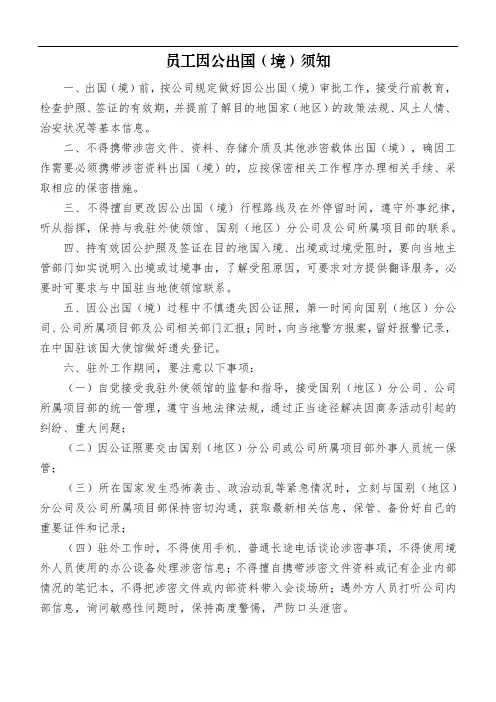 员工因公出国（境）须知

一、出国（境）前，按公司规定做好因公出国（境）审批工作，接受行前教育，检查护照、签证的有效期，并提前了解目的地国家（地区）的政策法规、风土人情、治安状况等基本信息。

二、不得携带涉密文件、资料、存储介质及其他涉密载体出国（境），确因工作需要必须携带涉密资料出国（境）的，应按保密相关工作程序办理相关手续、采取相应的保密措施。

三、不得擅自更改因公出国（境）行程路线及在外停留时间，遵守外事纪律，听从指挥，保持与我驻外使领馆、国别（地区）分公司及公司所属项目部的联系。

四、持有效因公护照及签证在目的地国入境、出境或过境受阻时，要向当地主管部门如实说明入出境或过境事由，了解受阻原因，可要求对方提供翻译服务，必要时可要求与中国驻当地使领馆联系。

五、因公出国（境）过程中不慎遗失因公证照，第一时间向国别（地区）分公司、公司所属项目部及公司相关部门汇报；同时，向当地警方报案，留好报警记录，在中国驻该国大使馆做好遗失登记。

六、驻外工作期间，要注意以下事项：

（一）自觉接受我驻外使领馆的监督和指导，接受国别（地区）分公司、公司所属项目部的统一管理，遵守当地法律法规，通过正当途径解决因商务活动引起的纠纷、重大问题；

（二）因公证照要交由国别（地区）分公司或公司所属项目部外事人员统一保管；

（三）所在国家发生恐怖袭击、政治动乱等紧急情况时，立刻与国别（地区）分公司及公司所属项目部保持密切沟通，获取最新相关信息，保管、备份好自己的重要证件和记录；

（四）驻外工作时，不得使用手机、普通长途电话谈论涉密事项，不得使用境外人员使用的办公设备处理涉密信息；不得擅自携带涉密文件资料或记有企业内部情况的笔记本，不得把涉密文件或内部资料带入会谈场所；遇外方人员打听公司内部信息，询问敏感性问题时，保持高度警惕，严防口头泄密。